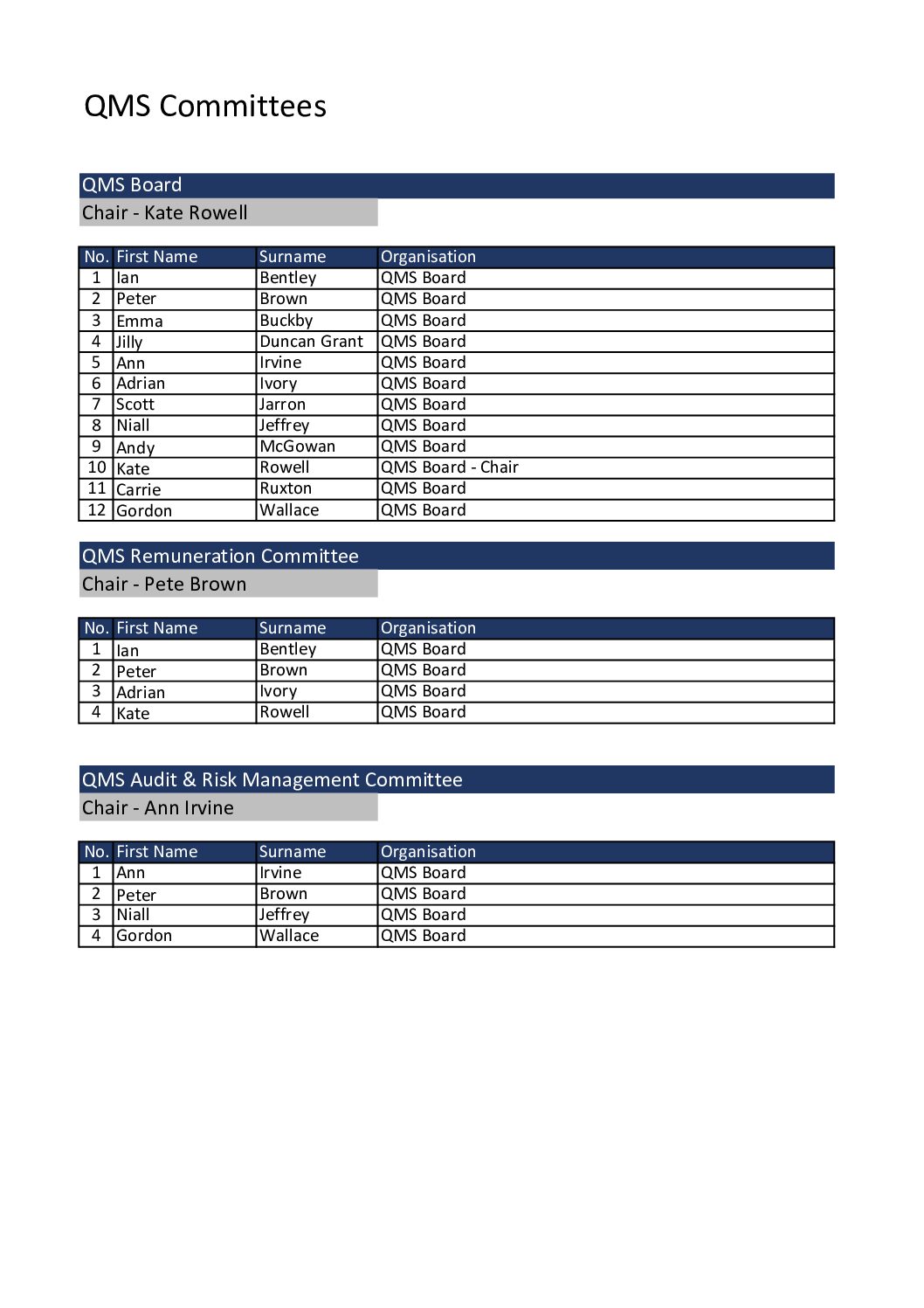 QMS Committees

QMS Board

Chair - Kate Rowell

| No. | First Name | Surname | Organisation |
|---|---|---|---|
| 1 | Ian | Bentley | QMS Board |
| 2 | Peter | Brown | QMS Board |
| 3 | Emma | Buckby | QMS Board |
| 4 | Jilly | Duncan Grant | QMS Board |
| 5 | Ann | Irvine | QMS Board |
| 6 | Adrian | Ivory | QMS Board |
| 7 | Scott | Jarron | QMS Board |
| 8 | Niall | Jeffrey | QMS Board |
| 9 | Andy | McGowan | QMS Board |
| 10 | Kate | Rowell | QMS Board - Chair |
| 11 | Carrie | Ruxton | QMS Board |
| 12 | Gordon | Wallace | QMS Board |

QMS Remuneration Committee

Chair - Pete Brown

| No. | First Name | Surname | Organisation |
|---|---|---|---|
| 1 | Ian | Bentley | QMS Board |
| 2 | Peter | Brown | QMS Board |
| 3 | Adrian | Ivory | QMS Board |
| 4 | Kate | Rowell | QMS Board |

QMS Audit & Risk Management Committee

Chair - Ann Irvine

| No. | First Name | Surname | Organisation |
|---|---|---|---|
| 1 | Ann | Irvine | QMS Board |
| 2 | Peter | Brown | QMS Board |
| 3 | Niall | Jeffrey | QMS Board |
| 4 | Gordon | Wallace | QMS Board |